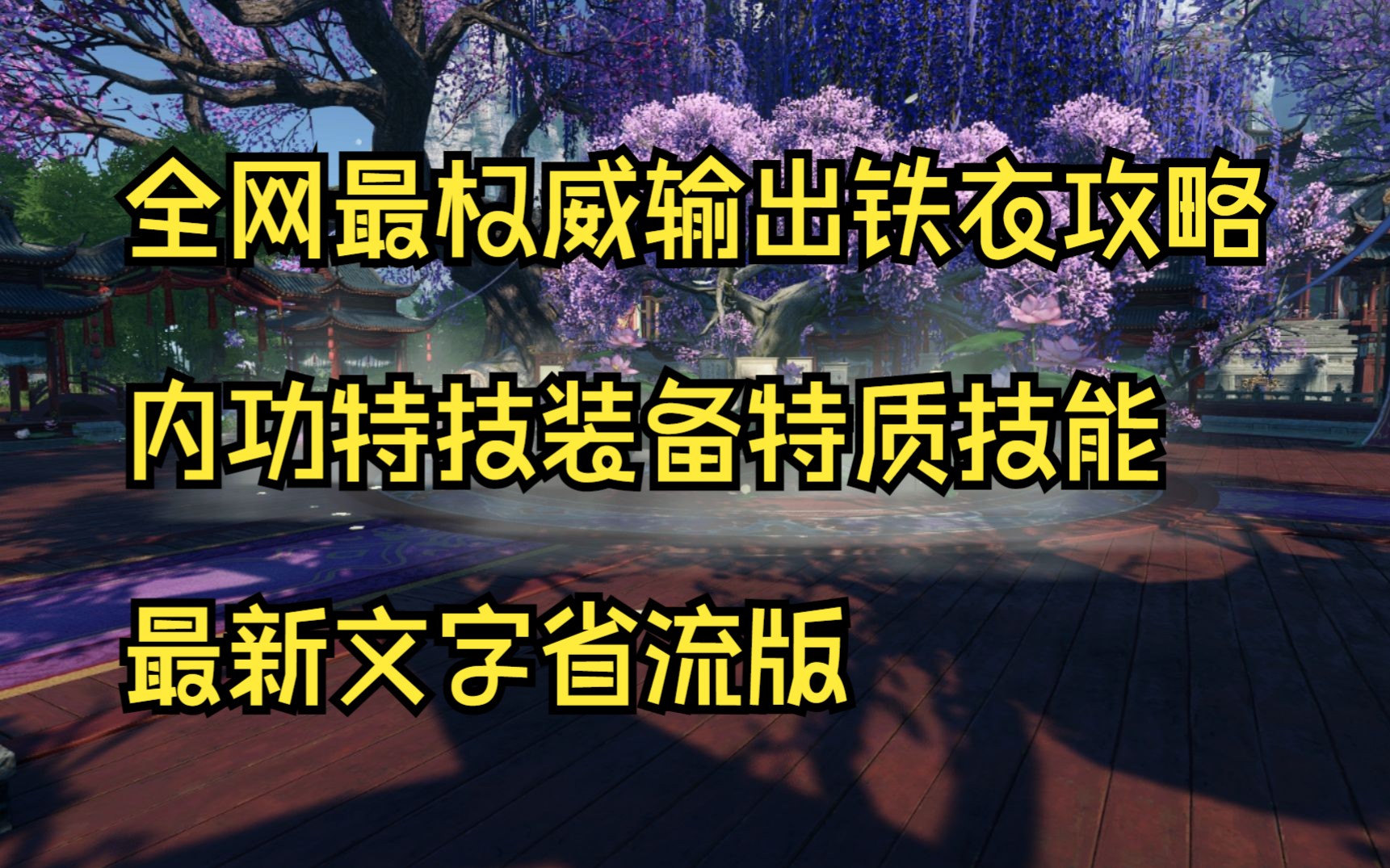 全网最权威输出铁衣攻略

内功特技装备特质技能

最新文字省流版